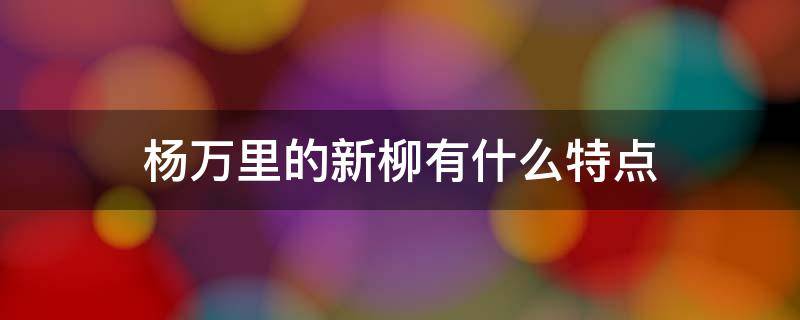 杨万里的新柳有什么特点